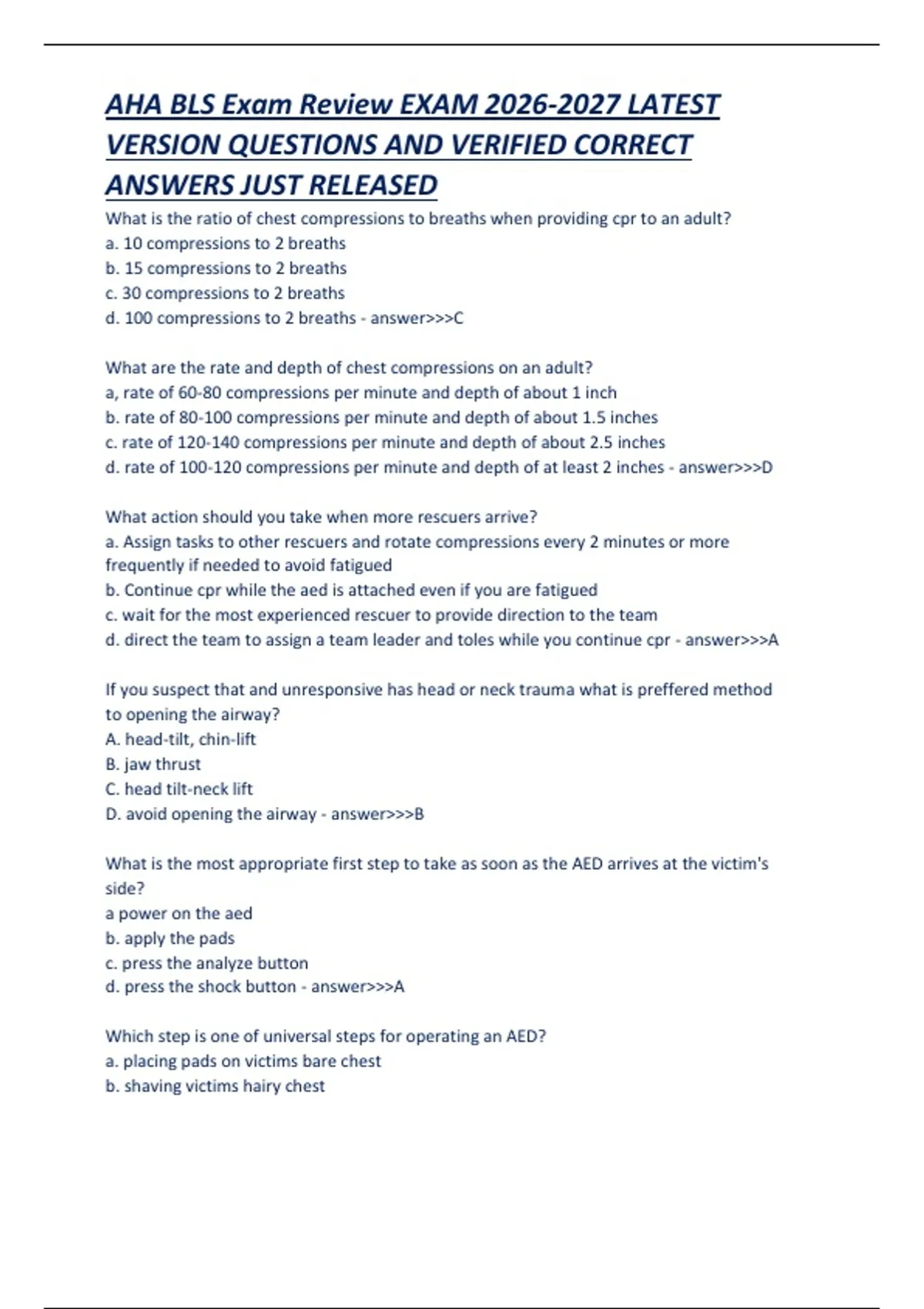 AHA BLS Exam Review EXAM 2026-2027 LATEST VERSION QUESTIONS AND VERIFIED CORRECT ANSWERS JUST RELEASED

What is the ratio of chest compressions to breaths when providing cpr to an adult?
a. 10 compressions to 2 breaths
b. 15 compressions to 2 breaths
c. 30 compressions to 2 breaths
d. 100 compressions to 2 breaths - answer>>>C

What are the rate and depth of chest compressions on an adult?
a, rate of 60-80 compressions per minute and depth of about 1 inch
b. rate of 80-100 compressions per minute and depth of about 1.5 inches
c. rate of 120-140 compressions per minute and depth of about 2.5 inches
d. rate of 100-120 compressions per minute and depth of at least 2 inches - answer>>>D

What action should you take when more rescuers arrive?
a. Assign tasks to other rescuers and rotate compressions every 2 minutes or more frequently if needed to avoid fatigued
b. Continue cpr while the aed is attached even if you are fatigued
c. wait for the most experienced rescuer to provide direction to the team
d. direct the team to assign a team leader and toles while you continue cpr - answer>>>A

If you suspect that and unresponsive has head or neck trauma what is preffered method to opening the airway?
A. head-tilt, chin-lift
B. jaw thrust
C. head tilt-neck lift
D. avoid opening the airway - answer>>>B

What is the most appropriate first step to take as soon as the AED arrives at the victim's side?
a power on the aed
b. apply the pads
c. press the analyze button
d. press the shock button - answer>>>A

Which step is one of universal steps for operating an AED?
a. placing pads on victims bare chest
b. shaving victims hairy chest